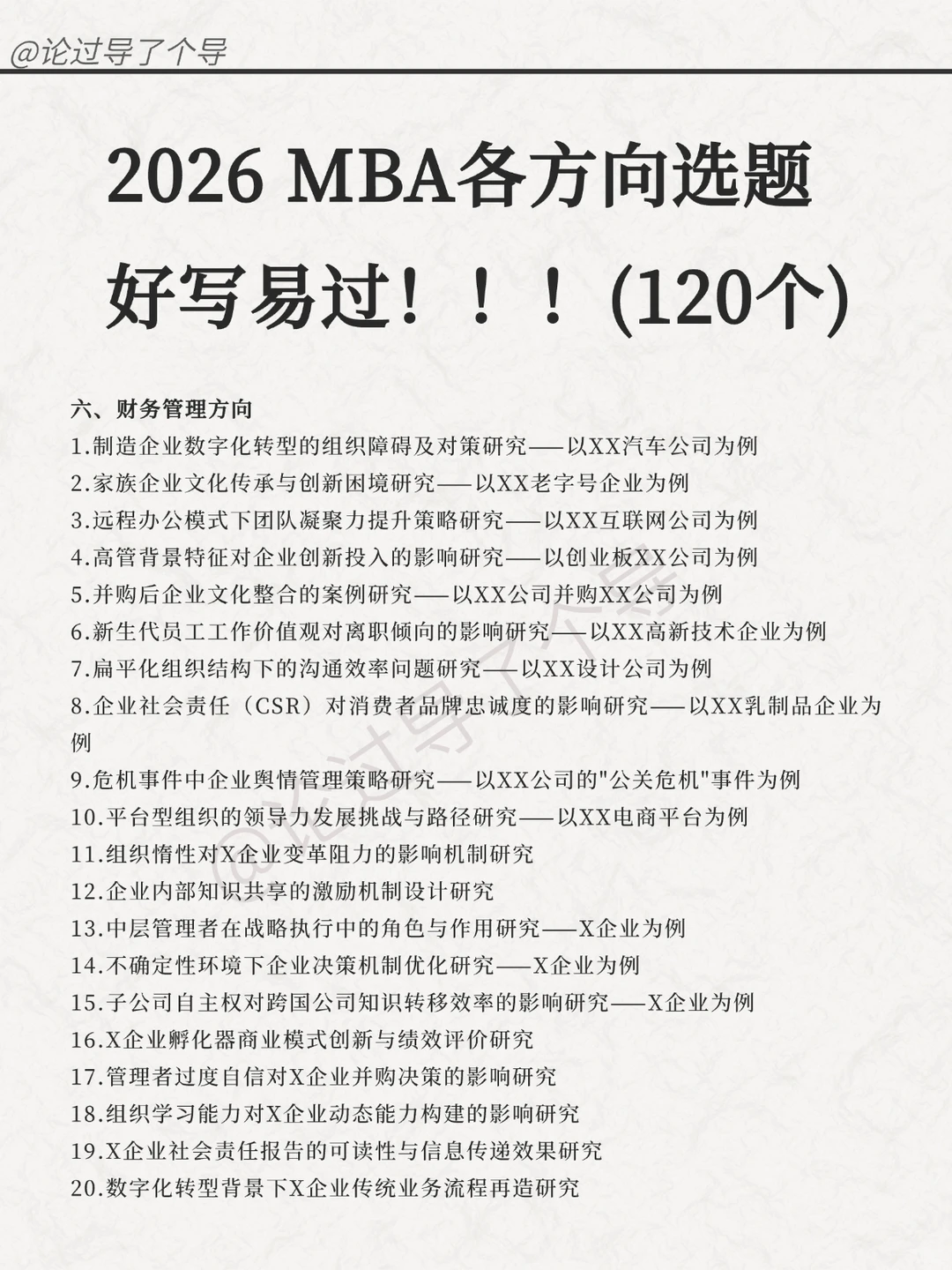 @论过导了个导

2026 MBA各方向选题

好写易过！！！(120个)

六、财务管理方向

1.制造企业数字化转型的组织障碍及对策研究——以XX汽车公司为例

2.家族企业文化传承与创新困境研究——以XX老字号企业为例

3.远程办公模式下团队凝聚力提升策略研究——以XX互联网公司为例

4.高管背景特征对企业创新投入的影响研究——以创业板XX公司为例

5.并购后企业文化整合的案例研究——以XX公司并购XX公司为例

6.新生代员工工作价值观对离职倾向的影响研究——以XX高新技术企业为例

7.扁平化组织结构下的沟通效率问题研究——以XX设计公司为例

8.企业社会责任（CSR）对消费者品牌忠诚度的影响研究——以XX乳制品企业为例

9.危机事件中企业舆情管理策略研究——以XX公司的"公关危机"事件为例

10.平台型组织的领导力发展挑战与路径研究——以XX电商平台为例

11.组织惰性对X企业变革阻力的影响机制研究

12.企业内部知识共享的激励机制设计研究

13.中层管理者在战略执行中的角色与作用研究——X企业为例

14.不确定性环境下企业决策机制优化研究——X企业为例

15.子公司自主权对跨国公司知识转移效率的影响研究——X企业为例

16.X企业孵化器商业模式创新与绩效评价研究

17.管理者过度自信对X企业并购决策的影响研究

18.组织学习能力对X企业动态能力构建的影响研究

19.X企业社会责任报告的可读性与信息传递效果研究

20.数字化转型背景下X企业传统业务流程再造研究

@论过导了个导